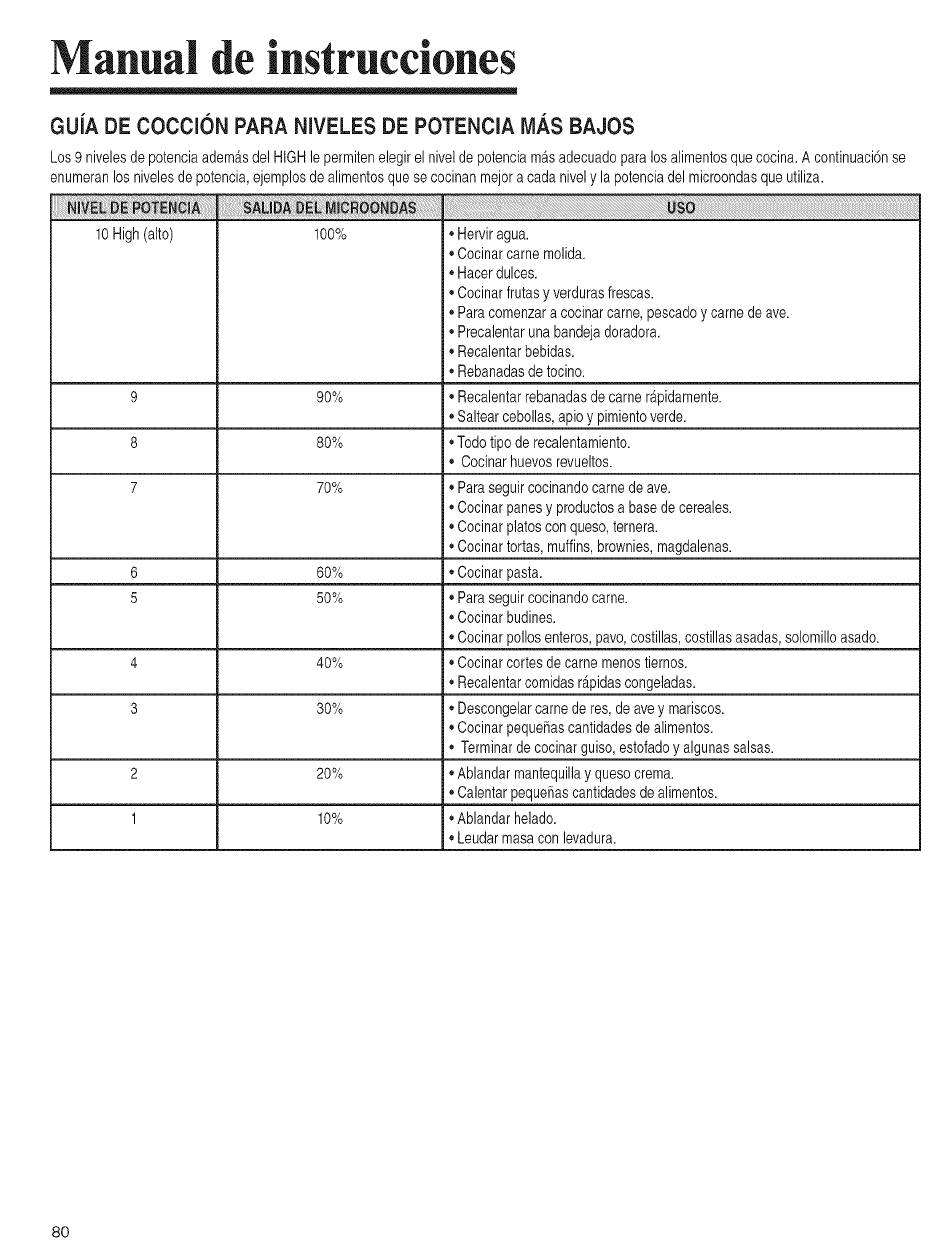 Manual de instrucciones

GUÍA DE COCCIÓN PARA NIVELES DE POTENCIA MÁS BAJOS

Los 9 niveles de potencia además del HIGH le permiten elegir el nivel de potencia más adecuado para los alimentos que cocina. A continuación se enumeran los niveles de potencia, ejemplos de alimentos que se cocinan mejor a cada nivel y la potencia del microondas que utiliza.

| NIVEL DE POTENCIA | SALIDA DEL MICROONDAS | USO |
|---|---|---|
| 10 High (alto) | 100% | • Hervir agua. • Cocinar carne molida. • Hacer dulces. • Cocinar frutas y verduras frescas. • Para comenzar a cocinar carne, pescado y carne de ave. • Precalentar una bandeja doradora. • Recalentar bebidas. • Rebanadas de tocino. |
| 9 | 90% | • Recalentar rebanadas de carne rápidamente. • Saltear cebollas, apio y pimiento verde. |
| 8 | 80% | • Todo tipo de recalentamiento. • Cocinar huevos revueltos. |
| 7 | 70% | • Para seguir cocinando carne de ave. • Cocinar panes y productos a base de cereales. • Cocinar platos con queso, ternera. • Cocinar tortas, muffins, brownies, magdalenas. |
| 6 | 60% | • Cocinar pasta. |
| 5 | 50% | • Para seguir cocinando carne. • Cocinar budines. • Cocinar pollos enteros, pavo, costillas, costillas asadas, solomillo asado. |
| 4 | 40% | • Cocinar cortes de carne menos tiernos. • Recalentar comidas rápidas congeladas. |
| 3 | 30% | • Descongelar carne de res, de ave y mariscos. • Cocinar pequeñas cantidades de alimentos. • Terminar de cocinar guiso, estofado y algunas salsas. |
| 2 | 20% | • Ablandar mantequilla y queso crema. • Calentar pequeñas cantidades de alimentos. |
| 1 | 10% | • Ablandar helado. • Leudar masa con levadura. |

80